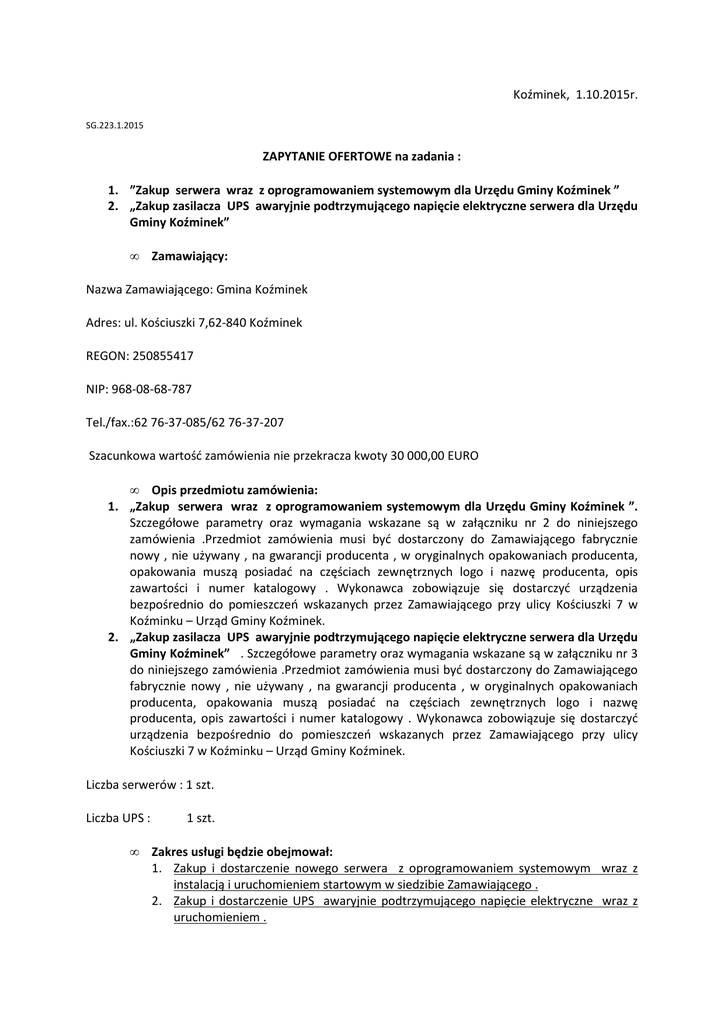 Koźminek, 1.10.2015r.

SG.223.1.2015

ZAPYTANIE OFERTOWE na zadania :

1. ”Zakup serwera wraz z oprogramowaniem systemowym dla Urzędu Gminy Koźminek ”
2. „Zakup zasilacza UPS awaryjnie podtrzymującego napięcie elektryczne serwera dla Urzędu Gminy Koźminek”

∞ Zamawiający:

Nazwa Zamawiającego: Gmina Koźminek

Adres: ul. Kościuszki 7,62-840 Koźminek

REGON: 250855417

NIP: 968-08-68-787

Tel./fax.:62 76-37-085/62 76-37-207

Szacunkowa wartość zamówienia nie przekracza kwoty 30 000,00 EURO

∞ Opis przedmiotu zamówienia:

1. „Zakup serwera wraz z oprogramowaniem systemowym dla Urzędu Gminy Koźminek ”. Szczegółowe parametry oraz wymagania wskazane są w załączniku nr 2 do niniejszego zamówienia .Przedmiot zamówienia musi być dostarczony do Zamawiającego fabrycznie nowy , nie używany , na gwarancji producenta , w oryginalnych opakowaniach producenta, opakowania muszą posiadać na częściach zewnętrznych logo i nazwę producenta, opis zawartości i numer katalogowy . Wykonawca zobowiązuje się dostarczyć urządzenia bezpośrednio do pomieszczeń wskazanych przez Zamawiającego przy ulicy Kościuszki 7 w Koźminku – Urząd Gminy Koźminek.
2. „Zakup zasilacza UPS awaryjnie podtrzymującego napięcie elektryczne serwera dla Urzędu Gminy Koźminek” . Szczegółowe parametry oraz wymagania wskazane są w załączniku nr 3 do niniejszego zamówienia .Przedmiot zamówienia musi być dostarczony do Zamawiającego fabrycznie nowy , nie używany , na gwarancji producenta , w oryginalnych opakowaniach producenta, opakowania muszą posiadać na częściach zewnętrznych logo i nazwę producenta, opis zawartości i numer katalogowy . Wykonawca zobowiązuje się dostarczyć urządzenia bezpośrednio do pomieszczeń wskazanych przez Zamawiającego przy ulicy Kościuszki 7 w Koźminku – Urząd Gminy Koźminek.

Liczba serwerów : 1 szt.

Liczba UPS : 1 szt.

∞ Zakres usługi będzie obejmował:

1. Zakup i dostarczenie nowego serwera z oprogramowaniem systemowym wraz z instalacją i uruchomieniem startowym w siedzibie Zamawiającego .
2. Zakup i dostarczenie UPS awaryjnie podtrzymującego napięcie elektryczne wraz z uruchomieniem .